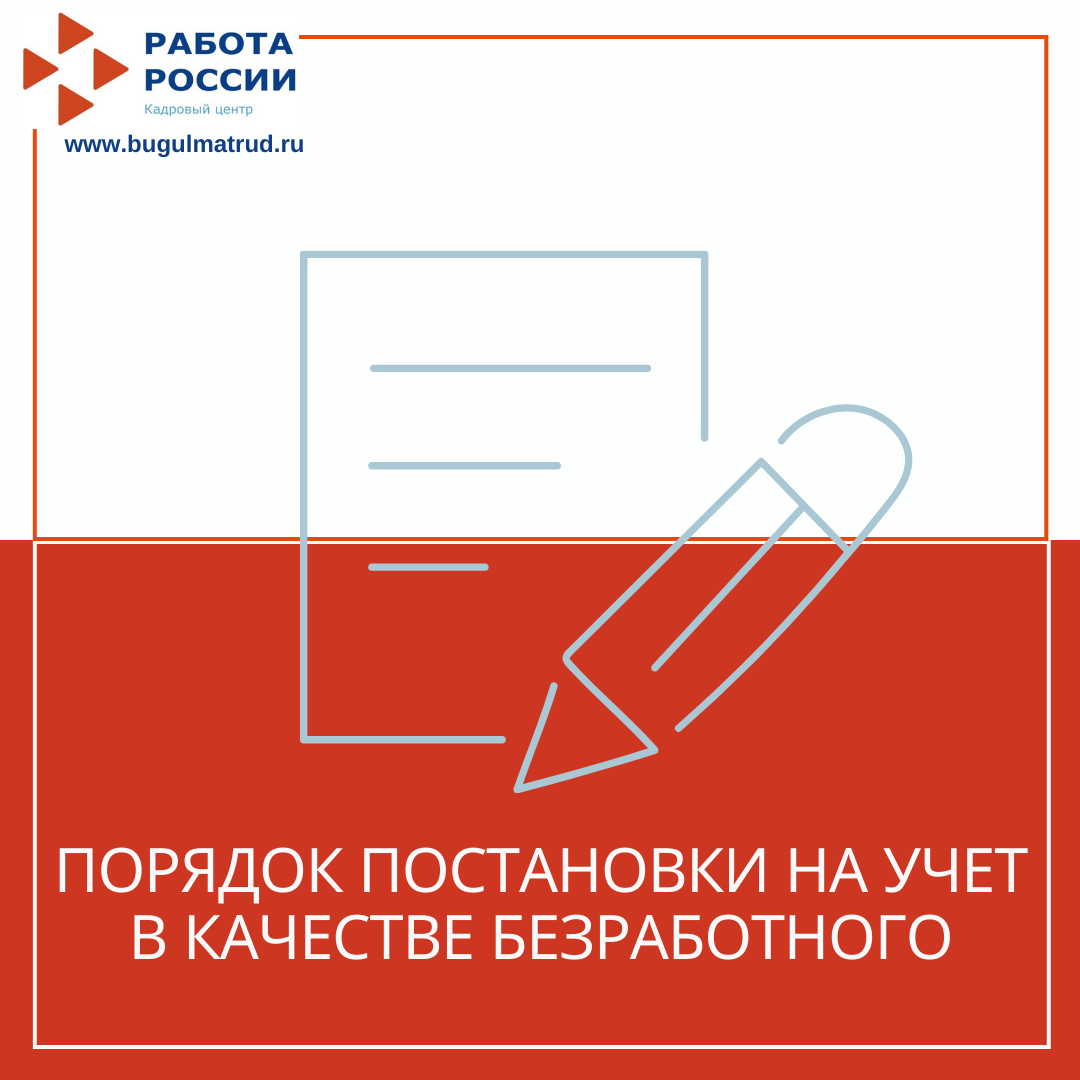 РАБОТА
РОССИИ
Кадровый центр
www.bugulmatrud.ru

ПОРЯДОК ПОСТАНОВКИ НА УЧЕТ В КАЧЕСТВЕ БЕЗРАБОТНОГО